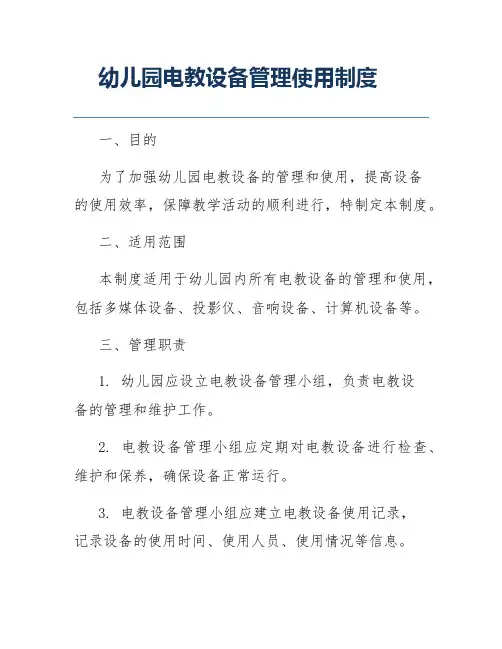 幼儿园电教设备管理使用制度

一、目的

为了加强幼儿园电教设备的管理和使用，提高设备的使用效率，保障教学活动的顺利进行，特制定本制度。

二、适用范围

本制度适用于幼儿园内所有电教设备的管理和使用，包括多媒体设备、投影仪、音响设备、计算机设备等。

三、管理职责

1. 幼儿园应设立电教设备管理小组，负责电教设备的管理和维护工作。

2. 电教设备管理小组应定期对电教设备进行检查、维护和保养，确保设备正常运行。

3. 电教设备管理小组应建立电教设备使用记录，记录设备的使用时间、使用人员、使用情况等信息。